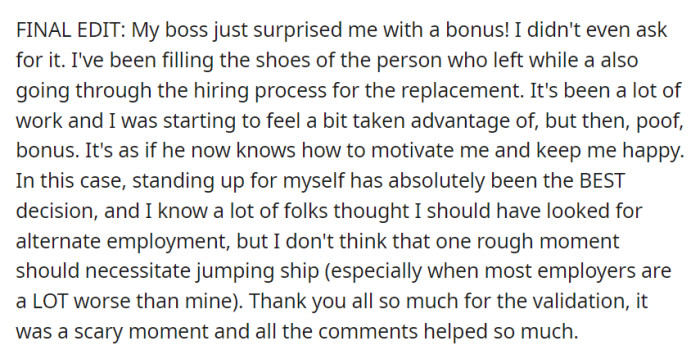 FINAL EDIT: My boss just surprised me with a bonus! I didn't even ask for it. I've been filling the shoes of the person who left while a also going through the hiring process for the replacement. It's been a lot of work and I was starting to feel a bit taken advantage of, but then, poof, bonus. It's as if he now knows how to motivate me and keep me happy. In this case, standing up for myself has absolutely been the BEST decision, and I know a lot of folks thought I should have looked for alternate employment, but I don't think that one rough moment should necessitate jumping ship (especially when most employers are a LOT worse than mine). Thank you all so much for the validation, it was a scary moment and all the comments helped so much.